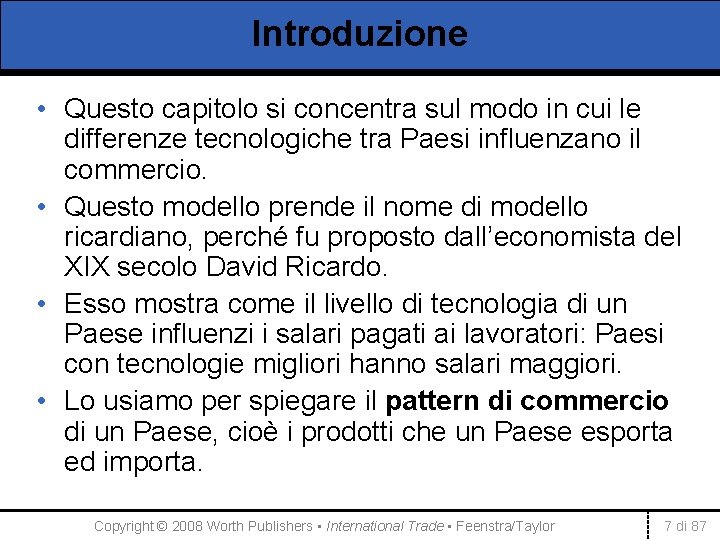 Introduzione

• Questo capitolo si concentra sul modo in cui le differenze tecnologiche tra Paesi influenzano il commercio.

• Questo modello prende il nome di modello ricardiano, perché fu proposto dall'economista del XIX secolo David Ricardo.

• Esso mostra come il livello di tecnologia di un Paese influenzi i salari pagati ai lavoratori: Paesi con tecnologie migliori hanno salari maggiori.

• Lo usiamo per spiegare il pattern di commercio di un Paese, cioè i prodotti che un Paese esporta ed importa.

Copyright © 2008 Worth Publishers ▪ International Trade ▪ Feenstra/Taylor

7 di 87